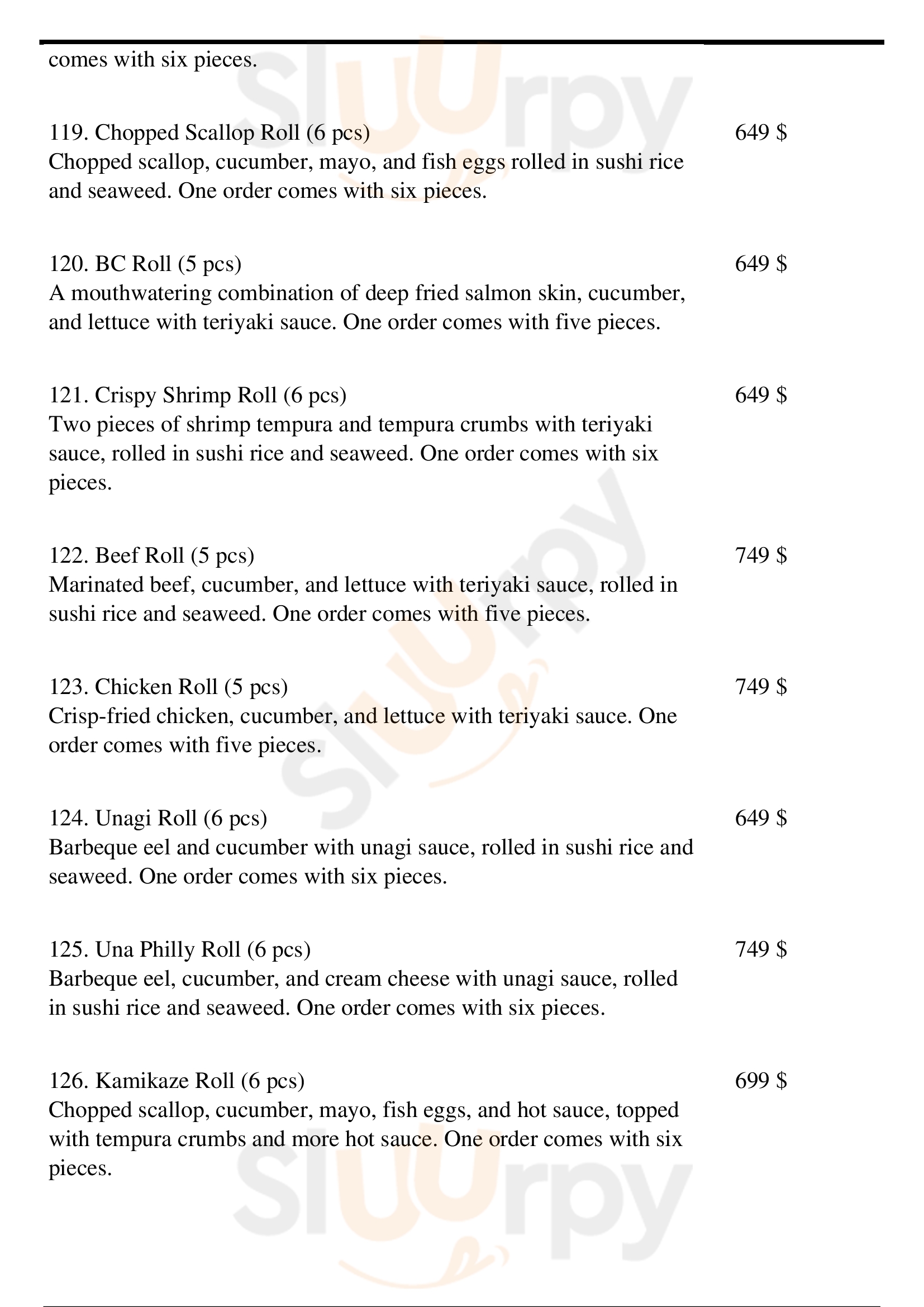 comes with six pieces.

119. Chopped Scallop Roll (6 pcs) 649 $
Chopped scallop, cucumber, mayo, and fish eggs rolled in sushi rice and seaweed. One order comes with six pieces.

120. BC Roll (5 pcs) 649 $
A mouthwatering combination of deep fried salmon skin, cucumber, and lettuce with teriyaki sauce. One order comes with five pieces.

121. Crispy Shrimp Roll (6 pcs) 649 $
Two pieces of shrimp tempura and tempura crumbs with teriyaki sauce, rolled in sushi rice and seaweed. One order comes with six pieces.

122. Beef Roll (5 pcs) 749 $
Marinated beef, cucumber, and lettuce with teriyaki sauce, rolled in sushi rice and seaweed. One order comes with five pieces.

123. Chicken Roll (5 pcs) 749 $
Crisp-fried chicken, cucumber, and lettuce with teriyaki sauce. One order comes with five pieces.

124. Unagi Roll (6 pcs) 649 $
Barbeque eel and cucumber with unagi sauce, rolled in sushi rice and seaweed. One order comes with six pieces.

125. Una Philly Roll (6 pcs) 749 $
Barbeque eel, cucumber, and cream cheese with unagi sauce, rolled in sushi rice and seaweed. One order comes with six pieces.

126. Kamikaze Roll (6 pcs) 699 $
Chopped scallop, cucumber, mayo, fish eggs, and hot sauce, topped with tempura crumbs and more hot sauce. One order comes with six pieces.

slurpy